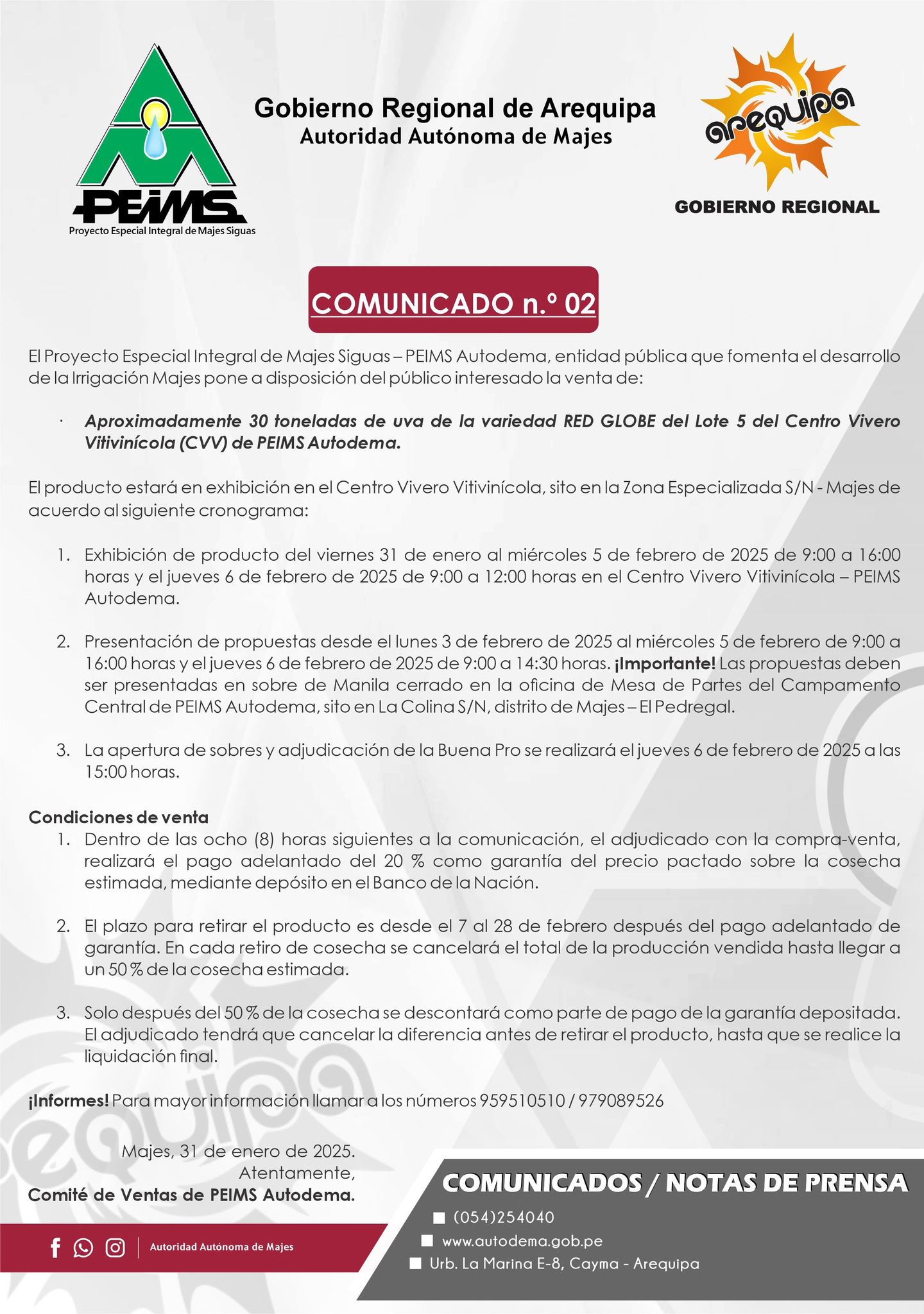 PEIMS
Proyecto Especial Integral de Majes Siguas

Gobierno Regional de Arequipa
Autoridad Autónoma de Majes

arequipa
GOBIERNO REGIONAL

COMUNICADO n.º 02

El Proyecto Especial Integral de Majes Siguas – PEIMS Autodema, entidad pública que fomenta el desarrollo de la Irrigación Majes pone a disposición del público interesado la venta de:

· Aproximadamente 30 toneladas de uva de la variedad RED GLOBE del Lote 5 del Centro Vivero Vitivinícola (CVV) de PEIMS Autodema.

El producto estará en exhibición en el Centro Vivero Vitivinícola, sito en la Zona Especializada S/N - Majes de acuerdo al siguiente cronograma:

1. Exhibición de producto del viernes 31 de enero al miércoles 5 de febrero de 2025 de 9:00 a 16:00 horas y el jueves 6 de febrero de 2025 de 9:00 a 12:00 horas en el Centro Vivero Vitivinícola – PEIMS Autodema.

2. Presentación de propuestas desde el lunes 3 de febrero de 2025 al miércoles 5 de febrero de 9:00 a 16:00 horas y el jueves 6 de febrero de 2025 de 9:00 a 14:30 horas. ¡Importante! Las propuestas deben ser presentadas en sobre de Manila cerrado en la oficina de Mesa de Partes del Campamento Central de PEIMS Autodema, sito en La Colina S/N, distrito de Majes – El Pedregal.

3. La apertura de sobres y adjudicación de la Buena Pro se realizará el jueves 6 de febrero de 2025 a las 15:00 horas.

Condiciones de venta
1. Dentro de las ocho (8) horas siguientes a la comunicación, el adjudicado con la compra-venta, realizará el pago adelantado del 20 % como garantía del precio pactado sobre la cosecha estimada, mediante depósito en el Banco de la Nación.

2. El plazo para retirar el producto es desde el 7 al 28 de febrero después del pago adelantado de garantía. En cada retiro de cosecha se cancelará el total de la producción vendida hasta llegar a un 50 % de la cosecha estimada.

3. Solo después del 50 % de la cosecha se descontará como parte de pago de la garantía depositada. El adjudicado tendrá que cancelar la diferencia antes de retirar el producto, hasta que se realice la liquidación final.

¡Informes! Para mayor información llamar a los números 959510510 / 979089526

Majes, 31 de enero de 2025.
Atentamente,
Comité de Ventas de PEIMS Autodema.

Autoridad Autónoma de Majes

COMUNICADOS / NOTAS DE PRENSA
(054)254040
www.autodema.gob.pe
Urb. La Marina E-8, Cayma - Arequipa